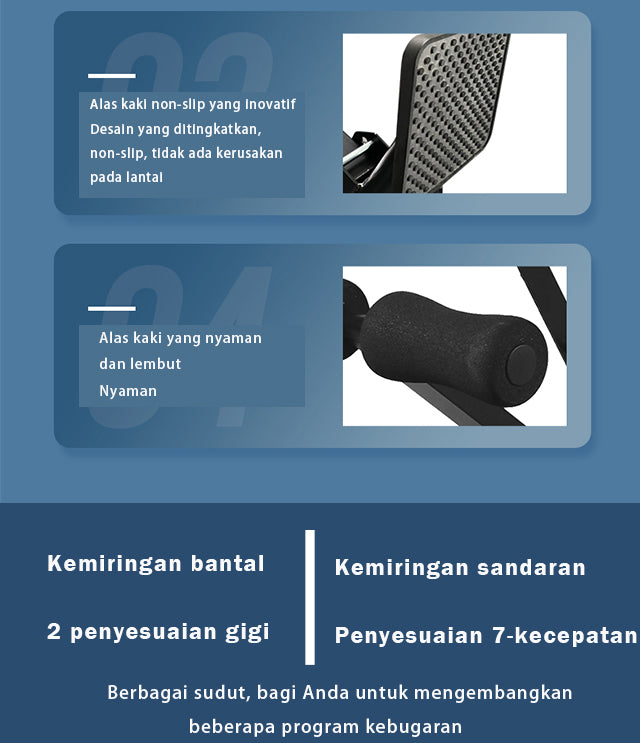 03

Alas kaki non-slip yang inovatif
Desain yang ditingkatkan, non-slip, tidak ada kerusakan pada lantai

04

Alas kaki yang nyaman dan lembut
Nyaman

Kemiringan bantal

2 penyesuaian gigi

Kemiringan sandaran

Penyesuaian 7-kecepatan

Berbagai sudut, bagi Anda untuk mengembangkan beberapa program kebugaran